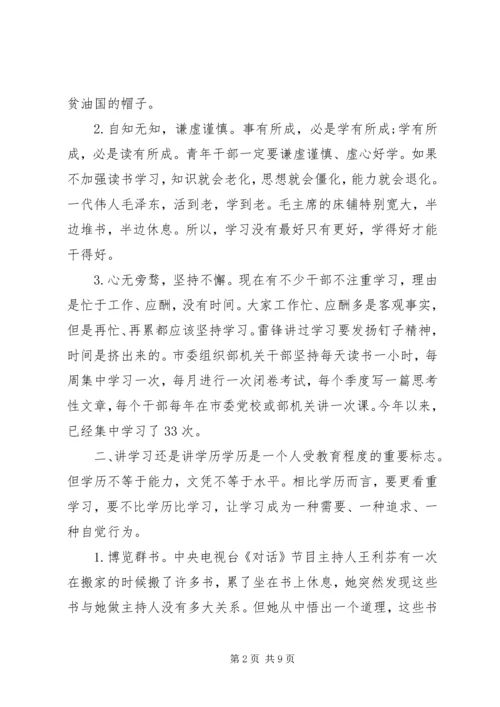 贫油国的帽子。

2.自知无知，谦虚谨慎。事有所成，必是学有所成；学有所成，必是读有所成。青年干部一定要谦虚谨慎、虚心好学。如果不加强读书学习，知识就会老化，思想就会僵化，能力就会退化。一代伟人毛泽东，活到老，学到老。毛主席的床铺特别宽大，半边堆书，半边休息。所以，学习没有最好只有更好，学得好才能干得好。

3.心无旁骛，坚持不懈。现在有不少干部不注重学习，理由是忙于工作、应酬，没有时间。大家工作忙、应酬多是客观事实，但是再忙、再累都应该坚持学习。雷锋讲过学习要发扬钉子精神，时间是挤出来的。市委组织部机关干部坚持每天读书一小时，每周集中学习一次，每月进行一次闭卷考试，每个季度写一篇思考性文章，每个干部每年在市委党校或部机关讲一次课。今年以来，已经集中学习了33次。

二、讲学习还是讲学历学历是一个人受教育程度的重要标志。但学历不等于能力，文凭不等于水平。相比学历而言，要更看重学习，要不比学历比学习，让学习成为一种需要、一种追求、一种自觉行为。

1.博览群书。中央电视台《对话》节目主持人王利芬有一次在搬家的时候搬了许多书，累了坐在书上休息，她突然发现这些书与她做主持人没有多大关系。但她从中悟出一个道理，这些书

第2页 共9页